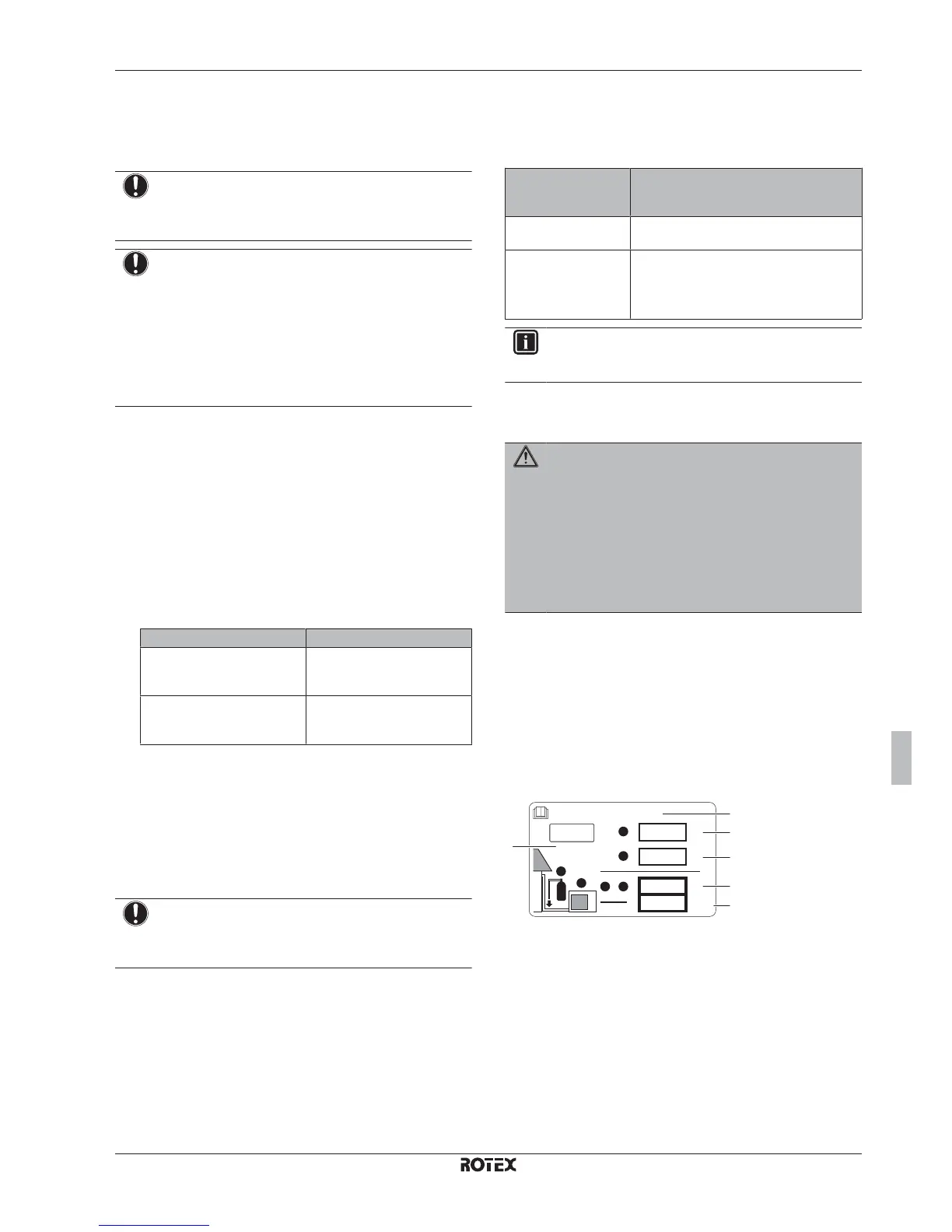 ROTEX